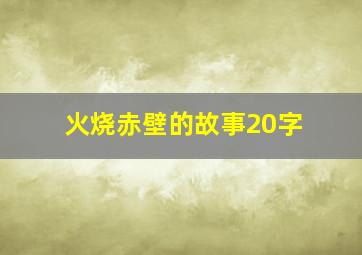 火烧赤壁的故事20字